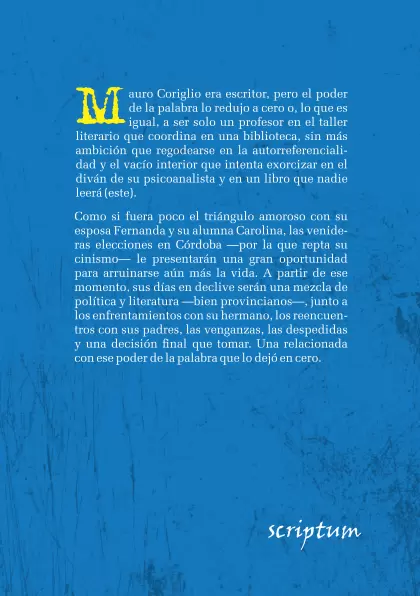 Mauro Coriglio era escritor, pero el poder de la palabra lo redujo a cero o, lo que es igual, a ser solo un profesor en el taller literario que coordina en una biblioteca, sin más ambición que regodearse en la autorreferencialidad y el vacío interior que intenta exorcizar en el diván de su psicoanalista y en un libro que nadie leerá (este).

Como si fuera poco el triángulo amoroso con su esposa Fernanda y su alumna Carolina, las venideras elecciones en Córdoba —por la que repta su cinismo— le presentarán una gran oportunidad para arruinarse aún más la vida. A partir de ese momento, sus días en declive serán una mezcla de política y literatura —bien provincianos—, junto a los enfrentamientos con su hermano, los reencuentros con sus padres, las venganzas, las despedidas y una decisión final que tomar. Una relacionada con ese poder de la palabra que lo dejó en cero.

scriptum